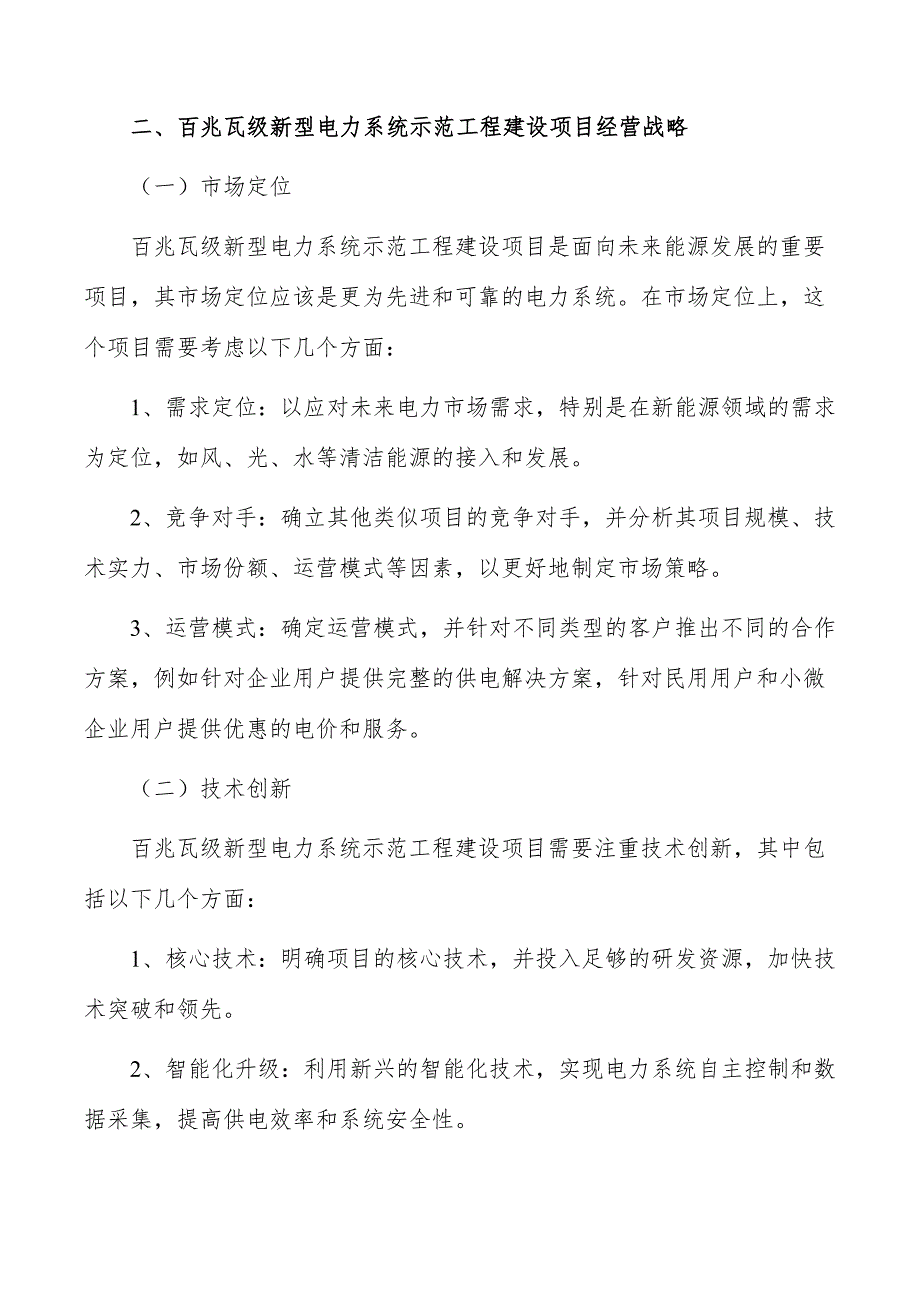 二、百兆瓦级新型电力系统示范工程建设项目经营战略

（一）市场定位

百兆瓦级新型电力系统示范工程建设项目是面向未来能源发展的重要项目，其市场定位应该是更为先进和可靠的电力系统。在市场定位上，这个项目需要考虑以下几个方面：

1、需求定位：以应对未来电力市场需求，特别是在新能源领域的需求为定位，如风、光、水等清洁能源的接入和发展。

2、竞争对手：确立其他类似项目的竞争对手，并分析其项目规模、技术实力、市场份额、运营模式等因素，以更好地制定市场策略。

3、运营模式：确定运营模式，并针对不同类型的客户推出不同的合作方案，例如针对企业用户提供完整的供电解决方案，针对民用用户和小微企业用户提供优惠的电价和服务。

（二）技术创新

百兆瓦级新型电力系统示范工程建设项目需要注重技术创新，其中包括以下几个方面：

1、核心技术：明确项目的核心技术，并投入足够的研发资源，加快技术突破和领先。

2、智能化升级：利用新兴的智能化技术，实现电力系统自主控制和数据采集，提高供电效率和系统安全性。